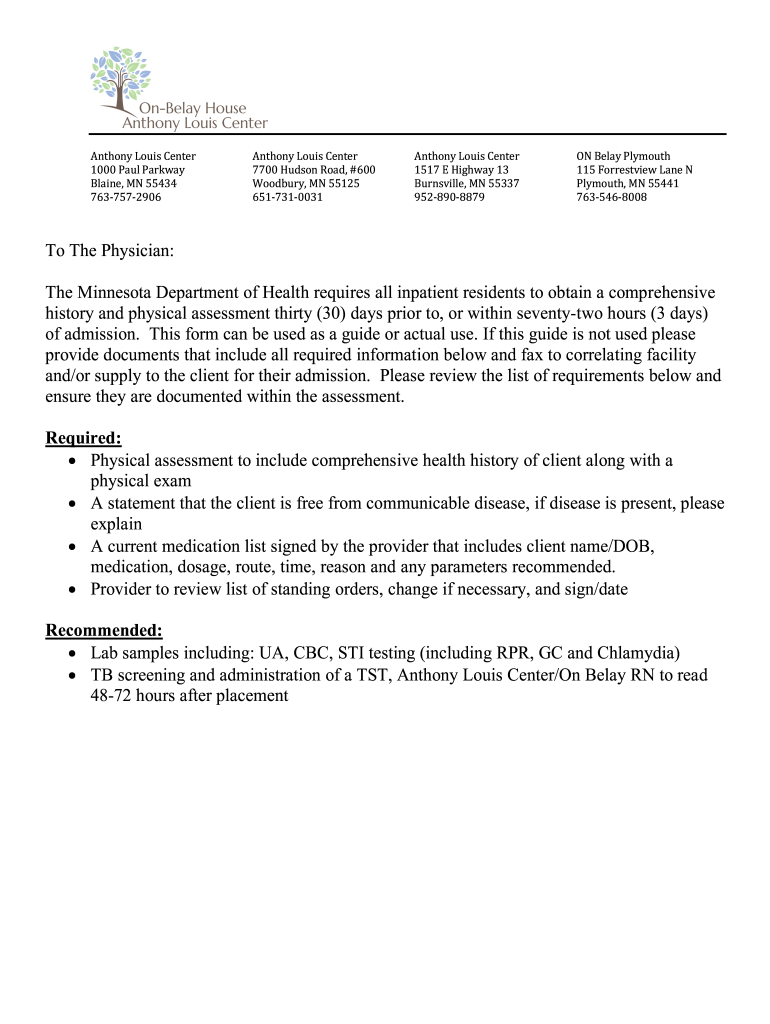 On-Belay House
Anthony Louis Center

Anthony Louis Center
1000 Paul Parkway
Blaine, MN 55434
763-757-2906

Anthony Louis Center
7700 Hudson Road, #600
Woodbury, MN 55125
651-731-0031

Anthony Louis Center
1517 E Highway 13
Burnsville, MN 55337
952-890-8879

ON Belay Plymouth
115 Forrestview Lane N
Plymouth, MN 55441
763-546-8008

To The Physician:

The Minnesota Department of Health requires all inpatient residents to obtain a comprehensive history and physical assessment thirty (30) days prior to, or within seventy-two hours (3 days) of admission. This form can be used as a guide or actual use. If this guide is not used please provide documents that include all required information below and fax to correlating facility and/or supply to the client for their admission. Please review the list of requirements below and ensure they are documented within the assessment.

Required:
• Physical assessment to include comprehensive health history of client along with a physical exam
• A statement that the client is free from communicable disease, if disease is present, please explain
• A current medication list signed by the provider that includes client name/DOB, medication, dosage, route, time, reason and any parameters recommended.
• Provider to review list of standing orders, change if necessary, and sign/date

Recommended:
• Lab samples including: UA, CBC, STI testing (including RPR, GC and Chlamydia)
• TB screening and administration of a TST, Anthony Louis Center/On Belay RN to read 48-72 hours after placement